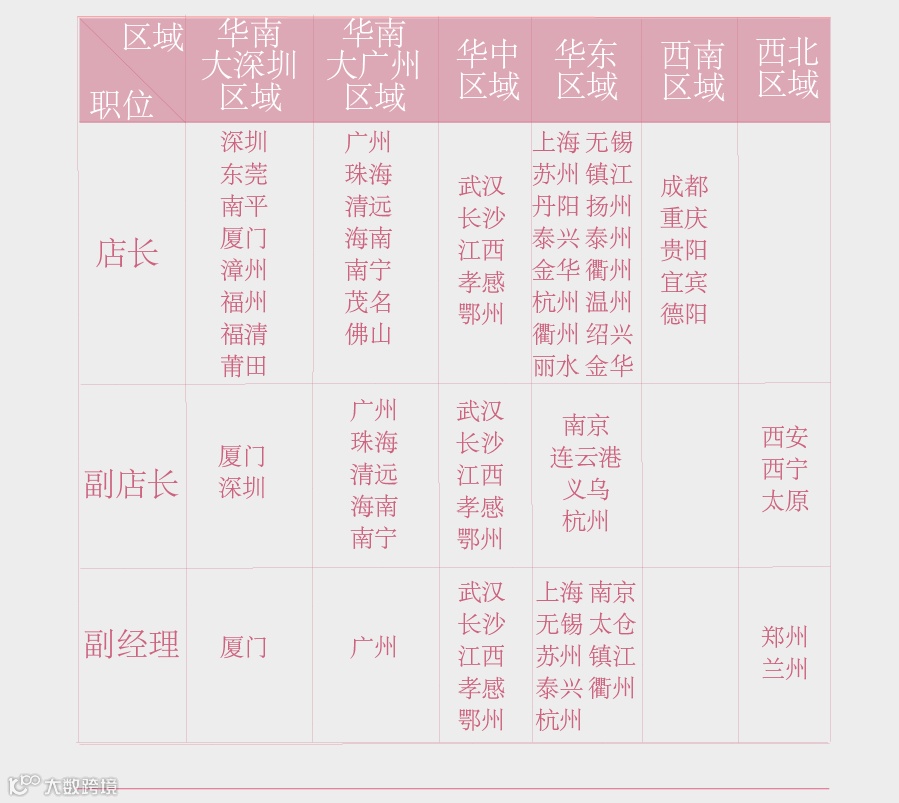 | 区域 职位 | 华南大深圳区域 | 华南大广州区域 | 华中区域 | 华东区域 | 西南区域 | 西北区域 |
|---|---|---|---|---|---|---|
| 店长 | 深圳 东莞 南平 厦门 漳州 福州 福清 莆田 | 广州 珠海 清远 海南 南宁 茂名 佛山 | 武汉 长沙 江西 孝感 鄂州 | 上海 无锡 苏州 镇江 丹阳 扬州 泰兴 泰州 金华 衢州 杭州 温州 衢州 绍兴 丽水 金华 | 成都 重庆 贵阳 宜宾 德阳 | |
| 副店长 | 厦门 深圳 | 广州 珠海 清远 海南 南宁 | 武汉 长沙 江西 孝感 鄂州 | 南京 连云港 义乌 杭州 | | 西安 西宁 太原 |
| 副经理 | 厦门 | 广州 | 武汉 长沙 江西 孝感 鄂州 | 上海 南京 无锡 太仓 苏州 镇江 泰兴 衢州 杭州 | | 郑州 兰州 |

大数跨境